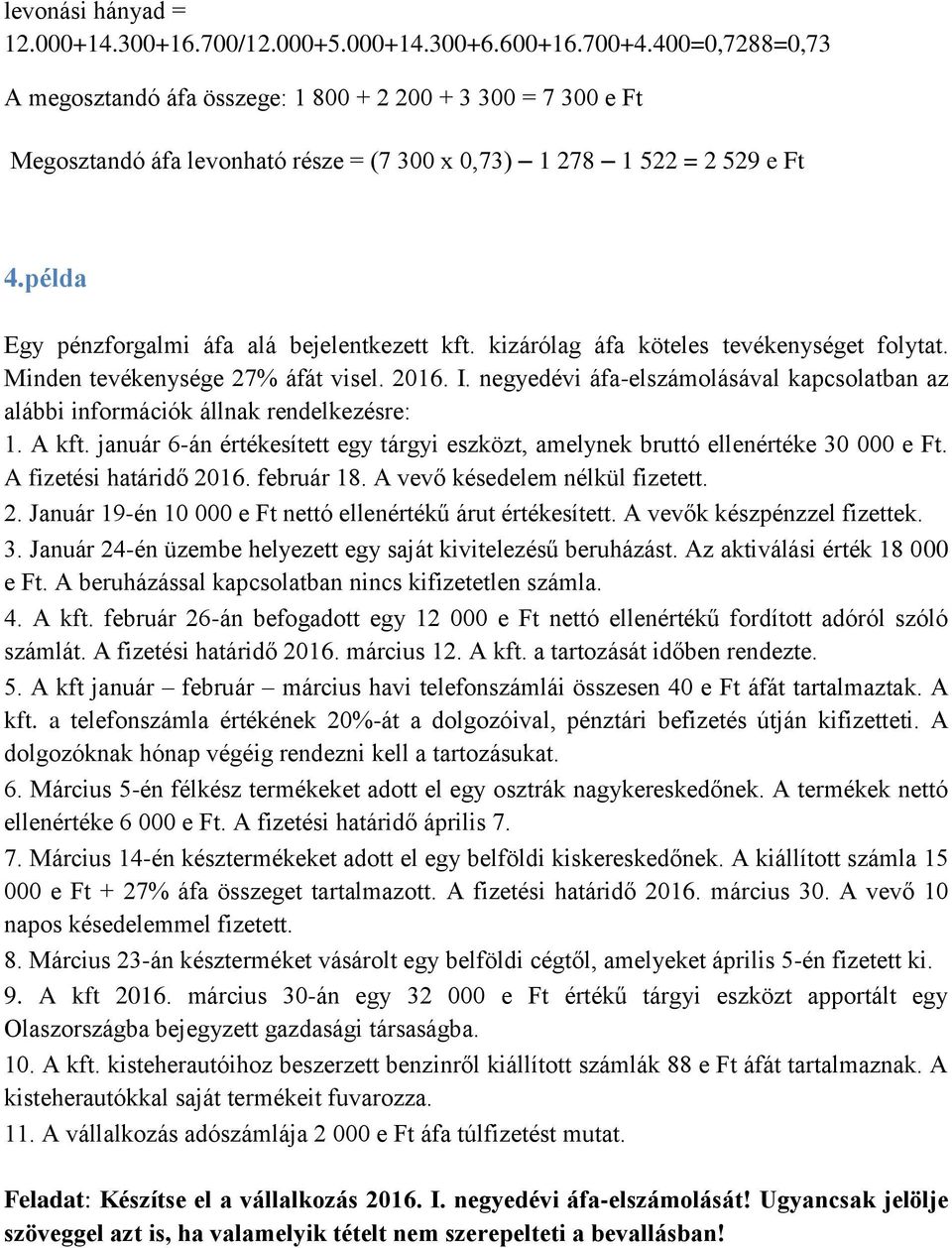 levonási hányad =
12.000+14.300+16.700/12.000+5.000+14.300+6.600+16.700+4.400=0,7288=0,73

A megosztandó áfa összege: 1 800 + 2 200 + 3 300 = 7 300 e Ft

Megosztandó áfa levonható része = (7 300 x 0,73) – 1 278 – 1 522 = 2 529 e Ft

4.példa

Egy pénzforgalmi áfa alá bejelentkezett kft. kizárólag áfa köteles tevékenységet folytat. Minden tevékenysége 27% áfát visel. 2016. I. negyedévi áfa-elszámolásával kapcsolatban az alábbi információk állnak rendelkezésre:

1. A kft. január 6-án értékesített egy tárgyi eszközt, amelynek bruttó ellenértéke 30 000 e Ft. A fizetési határidő 2016. február 18. A vevő késedelem nélkül fizetett.

2. Január 19-én 10 000 e Ft nettó ellenértékű árut értékesített. A vevők készpénzzel fizettek.

3. Január 24-én üzembe helyezett egy saját kivitelezésű beruházást. Az aktiválási érték 18 000 e Ft. A beruházással kapcsolatban nincs kifizetetlen számla.

4. A kft. február 26-án befogadott egy 12 000 e Ft nettó ellenértékű fordított adóról szóló számlát. A fizetési határidő 2016. március 12. A kft. a tartozását időben rendezte.

5. A kft január – február – március havi telefonszámlái összesen 40 e Ft áfát tartalmaztak. A kft. a telefonszámla értékének 20%-át a dolgozóival, pénztári befizetés útján kifizetteti. A dolgozóknak hónap végéig rendezni kell a tartozásukat.

6. Március 5-én félkész termékeket adott el egy osztrák nagykereskedőnek. A termékek nettó ellenértéke 6 000 e Ft. A fizetési határidő április 7.

7. Március 14-én késztermékeket adott el egy belföldi kiskereskedőnek. A kiállított számla 15 000 e Ft + 27% áfa összeget tartalmazott. A fizetési határidő 2016. március 30. A vevő 10 napos késedelemmel fizetett.

8. Március 23-án készterméket vásárolt egy belföldi cégtől, amelyeket április 5-én fizetett ki.

9. A kft 2016. március 30-án egy 32 000 e Ft értékű tárgyi eszközt apportált egy Olaszországba bejegyzett gazdasági társaságba.

10. A kft. kisteherautóihoz beszerzett benzinről kiállított számlák 88 e Ft áfát tartalmaznak. A kisteherautókkal saját termékeit fuvarozza.

11. A vállalkozás adószámlája 2 000 e Ft áfa túlfizetést mutat.

Feladat: Készítse el a vállalkozás 2016. I. negyedévi áfa-elszámolását! Ugyancsak jelölje szöveggel azt is, ha valamelyik tételt nem szerepelteti a bevallásban!